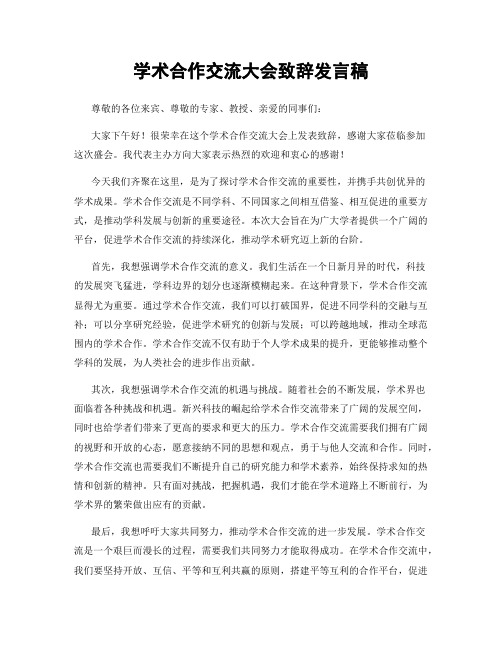 学术合作交流大会致辞发言稿

尊敬的各位来宾、尊敬的专家、教授、亲爱的同事们：

大家下午好！很荣幸在这个学术合作交流大会上发表致辞，感谢大家莅临参加这次盛会。我代表主办方向大家表示热烈的欢迎和衷心的感谢！

今天我们齐聚在这里，是为了探讨学术合作交流的重要性，并携手共创优异的学术成果。学术合作交流是不同学科、不同国家之间相互借鉴、相互促进的重要方式，是推动学科发展与创新的重要途径。本次大会旨在为广大学者提供一个广阔的平台，促进学术合作交流的持续深化，推动学术研究迈上新的台阶。

首先，我想强调学术合作交流的意义。我们生活在一个日新月异的时代，科技的发展突飞猛进，学科边界的划分也逐渐模糊起来。在这种背景下，学术合作交流显得尤为重要。通过学术合作交流，我们可以打破国界，促进不同学科的交融与互补；可以分享研究经验，促进学术研究的创新与发展；可以跨越地域，推动全球范围内的学术合作。学术合作交流不仅有助于个人学术成果的提升，更能够推动整个学科的发展，为人类社会的进步作出贡献。

其次，我想强调学术合作交流的机遇与挑战。随着社会的不断发展，学术界也面临着各种挑战和机遇。新兴科技的崛起给学术合作交流带来了广阔的发展空间，同时也给学者们带来了更高的要求和更大的压力。学术合作交流需要我们拥有广阔的视野和开放的心态，愿意接纳不同的思想和观点，勇于与他人交流和合作。同时，学术合作交流也需要我们不断提升自己的研究能力和学术素养，始终保持求知的热情和创新的精神。只有面对挑战，把握机遇，我们才能在学术道路上不断前行，为学术界的繁荣做出应有的贡献。

最后，我想呼吁大家共同努力，推动学术合作交流的进一步发展。学术合作交流是一个艰巨而漫长的过程，需要我们共同努力才能取得成功。在学术合作交流中，我们要坚持开放、互信、平等和互利共赢的原则，搭建平等互利的合作平台，促进